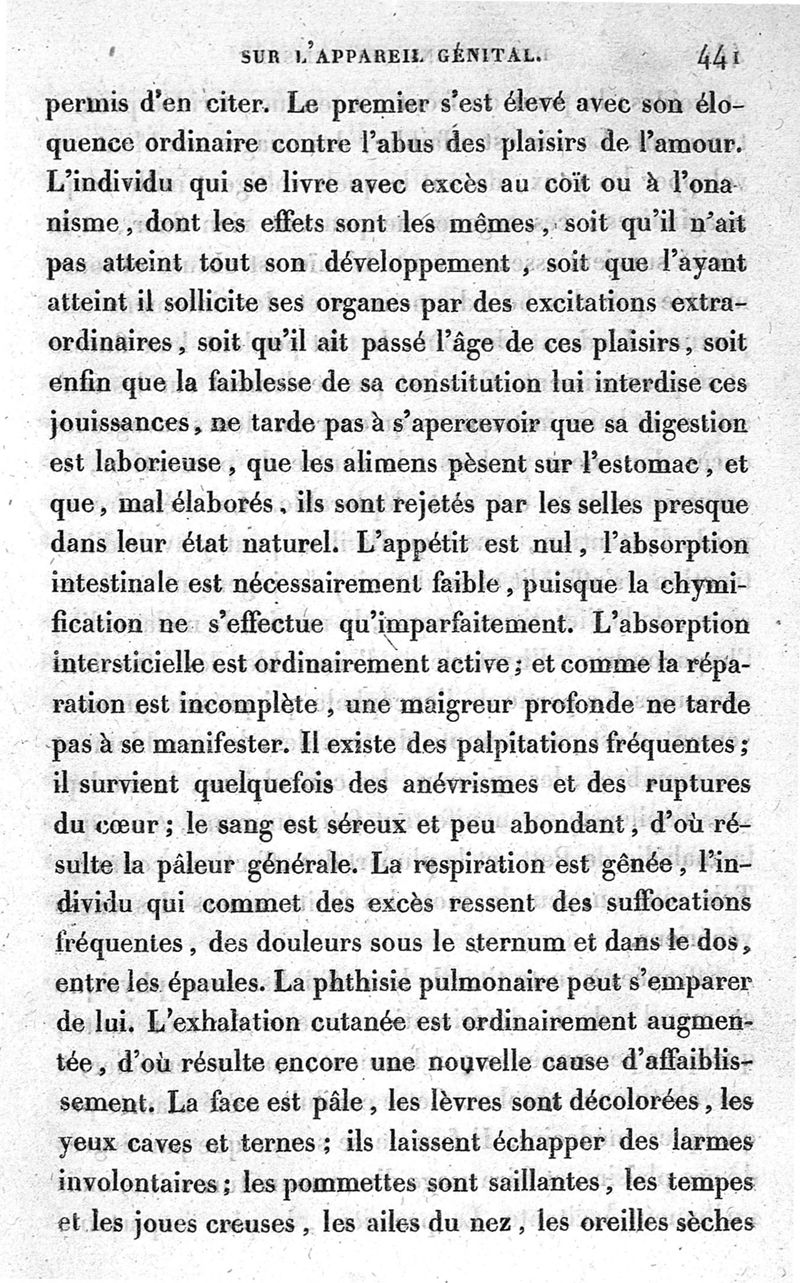 SUR L'APPAREIL GÉNITAL. 441

permis d'en citer. Le premier s'est élevé avec son éloquence ordinaire contre l'abus des plaisirs de l'amour. L'individu qui se livre avec excès au coït ou à l'onanisme, dont les effets sont les mêmes, soit qu'il n'ait pas atteint tout son développement, soit que l'ayant atteint il sollicite ses organes par des excitations extraordinaires, soit qu'il ait passé l'âge de ces plaisirs, soit enfin que la faiblesse de sa constitution lui interdise ces jouissances, ne tarde pas à s'apercevoir que sa digestion est laborieuse, que les alimens pèsent sur l'estomac, et que, mal élaborés, ils sont rejetés par les selles presque dans leur état naturel. L'appétit est nul, l'absorption intestinale est nécessairement faible, puisque la chymification ne s'effectue qu'imparfaitement. L'absorption intersticielle est ordinairement active; et comme la réparation est incomplète, une maigreur profonde ne tarde pas à se manifester. Il existe des palpitations fréquentes; il survient quelquefois des anévrismes et des ruptures du cœur; le sang est séreux et peu abondant, d'où résulte la pâleur générale. La respiration est gênée, l'individu qui commet des excès ressent des suffocations fréquentes, des douleurs sous le sternum et dans le dos, entre les épaules. La phthisie pulmonaire peut s'emparer de lui. L'exhalation cutanée est ordinairement augmentée, d'où résulte encore une nouvelle cause d'affaiblissement. La face est pâle, les lèvres sont décolorées, les yeux caves et ternes; ils laissent échapper des larmes involontaires; les pommettes sont saillantes, les tempes et les joues creuses, les ailes du nez, les oreilles sèches